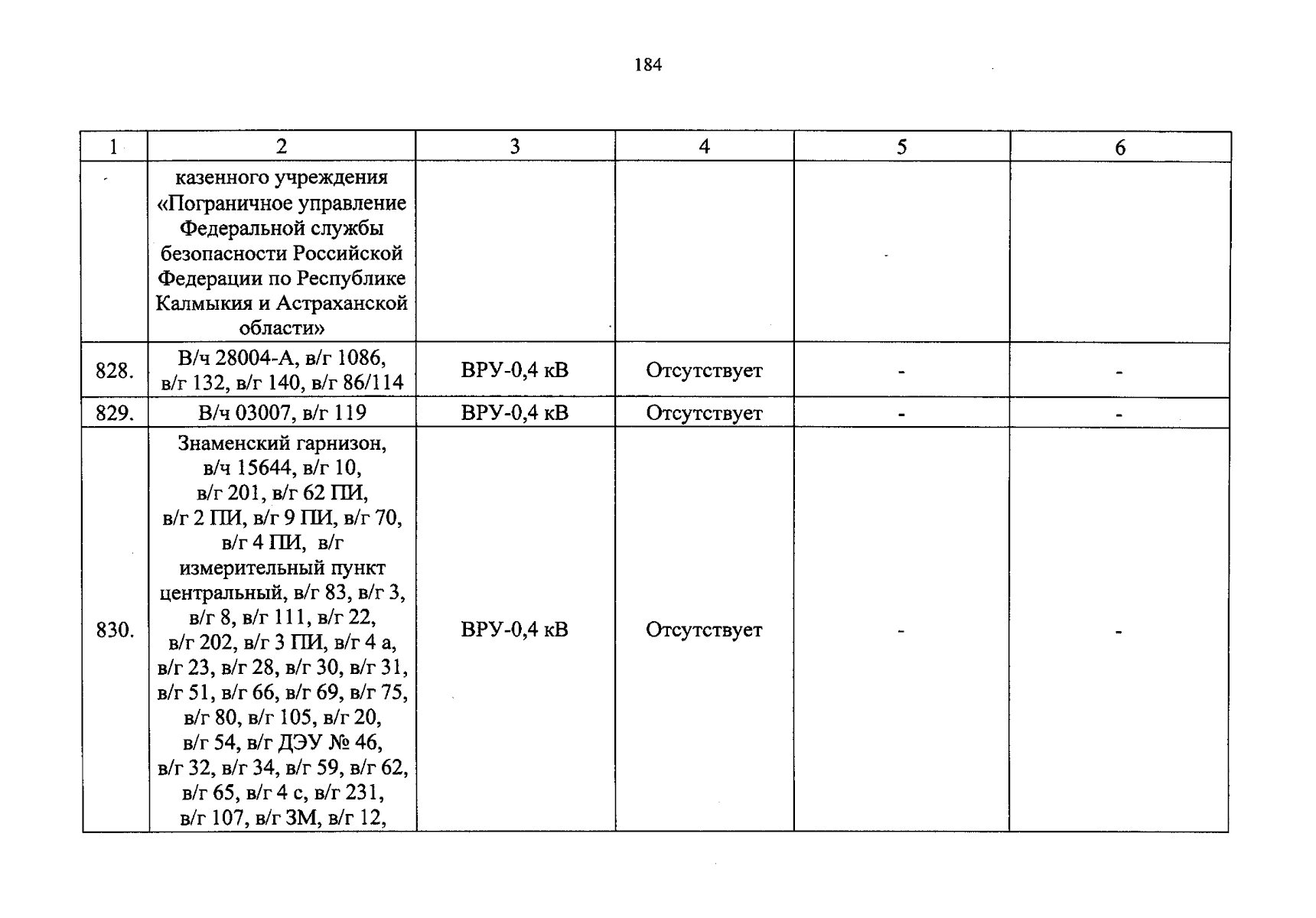 184

| 1 | 2 | 3 | 4 | 5 | 6 |
|---|---|---|---|---|---|
| | казенного учреждения «Пограничное управление Федеральной службы безопасности Российской Федерации по Республике Калмыкия и Астраханской области» | | | | |
| 828. | В/ч 28004-А, в/г 1086, в/г 132, в/г 140, в/г 86/114 | ВРУ-0,4 кВ | Отсутствует | - | - |
| 829. | В/ч 03007, в/г 119 | ВРУ-0,4 кВ | Отсутствует | - | - |
| 830. | Знаменский гарнизон, в/ч 15644, в/г 10, в/г 201, в/г 62 ПИ, в/г 2 ПИ, в/г 9 ПИ, в/г 70, в/г 4 ПИ, в/г измерительный пункт центральный, в/г 83, в/г 3, в/г 8, в/г 111, в/г 22, в/г 202, в/г 3 ПИ, в/г 4 а, в/г 23, в/г 28, в/г 30, в/г 31, в/г 51, в/г 66, в/г 69, в/г 75, в/г 80, в/г 105, в/г 20, в/г 54, в/г ДЭУ № 46, в/г 32, в/г 34, в/г 59, в/г 62, в/г 65, в/г 4 с, в/г 231, в/г 107, в/г 3М, в/г 12, | ВРУ-0,4 кВ | Отсутствует | - | - |